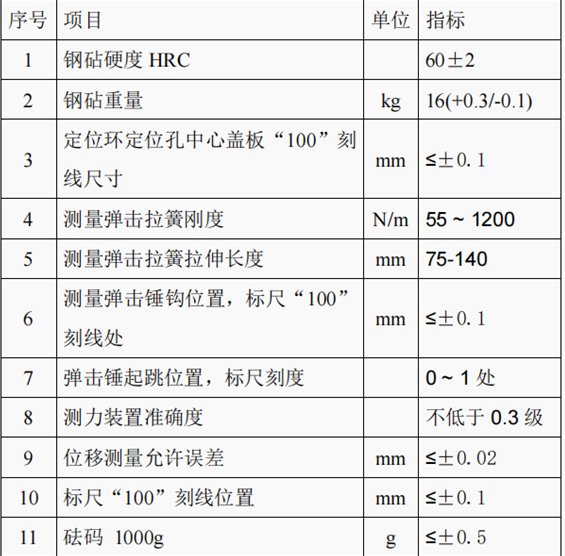 | 序号 | 项目 | 单位 | 指标 |
|---|---|---|---|
| 1 | 钢砧硬度 HRC | | 60±2 |
| 2 | 钢砧重量 | kg | 16(+0.3/-0.1) |
| 3 | 定位环定位孔中心盖板“100”刻线尺寸 | mm | ≤±0.1 |
| 4 | 测量弹击拉簧刚度 | N/m | 55 ~ 1200 |
| 5 | 测量弹击拉簧拉伸长度 | mm | 75-140 |
| 6 | 测量弹击锤钩位置，标尺“100”刻线处 | mm | ≤±0.1 |
| 7 | 弹击锤起跳位置，标尺刻度 | | 0 ~ 1 处 |
| 8 | 测力装置准确度 | | 不低于 0.3 级 |
| 9 | 位移测量允许误差 | mm | ≤±0.02 |
| 10 | 标尺“100”刻线位置 | mm | ≤±0.1 |
| 11 | 砝码 1000g | g | ≤±0.5 |